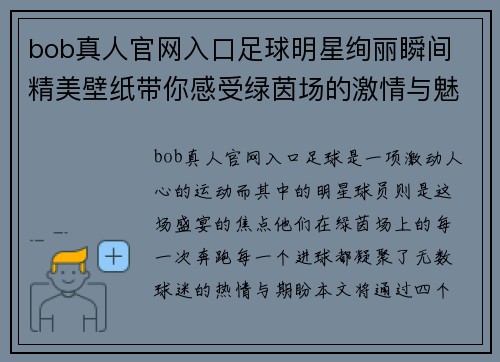 bob真人官网入口足球明星绚丽瞬间精美壁纸带你感受绿茵场的激情与魅

bob真人官网入口足球是一项激动人心的运动而其中的明星球员则是这场盛宴的焦点他们在绿茵场上的每一次奔跑每一个进球都凝聚了无数球迷的热情与期盼本文将通过四个

+